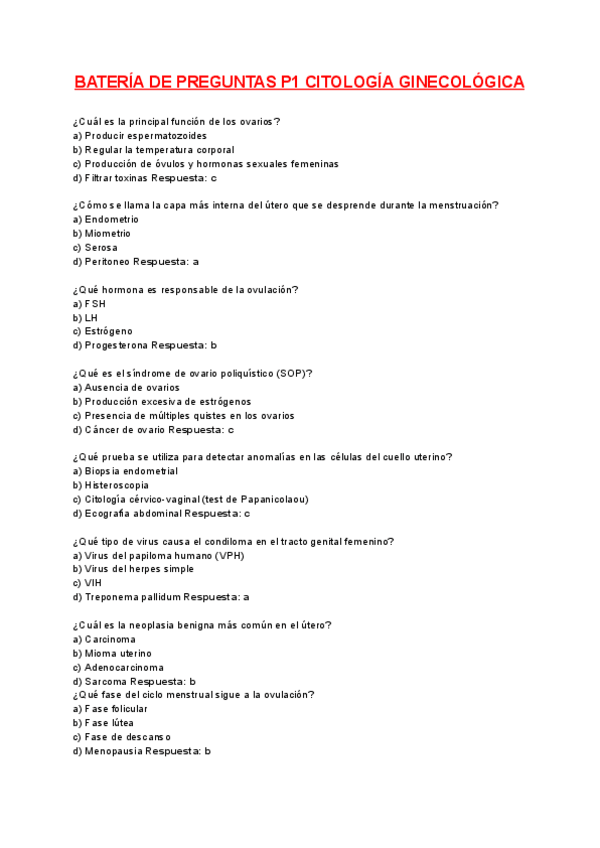 BATERÍA DE PREGUNTAS P1 CITOLOGÍA GINECOLÓGICA

¿Cuál es la principal función de los ovarios?
a) Producir espermatozoides
b) Regular la temperatura corporal
c) Producción de óvulos y hormonas sexuales femeninas
d) Filtrar toxinas Respuesta: c

¿Cómo se llama la capa más interna del útero que se desprende durante la menstruación?
a) Endometrio
b) Miometrio
c) Serosa
d) Peritoneo Respuesta: a

¿Qué hormona es responsable de la ovulación?
a) FSH
b) LH
c) Estrógeno
d) Progesterona Respuesta: b

¿Qué es el síndrome de ovario poliquístico (SOP)?
a) Ausencia de ovarios
b) Producción excesiva de estrógenos
c) Presencia de múltiples quistes en los ovarios
d) Cáncer de ovario Respuesta: c

¿Qué prueba se utiliza para detectar anomalías en las células del cuello uterino?
a) Biopsia endometrial
b) Histeroscopia
c) Citología cérvico-vaginal (test de Papanicolaou)
d) Ecografía abdominal Respuesta: c

¿Qué tipo de virus causa el condiloma en el tracto genital femenino?
a) Virus del papiloma humano (VPH)
b) Virus del herpes simple
c) VIH
d) Treponema pallidum Respuesta: a

¿Cuál es la neoplasia benigna más común en el útero?
a) Carcinoma
b) Mioma uterino
c) Adenocarcinoma
d) Sarcoma Respuesta: b
¿Qué fase del ciclo menstrual sigue a la ovulación?
a) Fase folicular
b) Fase lútea
c) Fase de descanso
d) Menopausia Respuesta: b